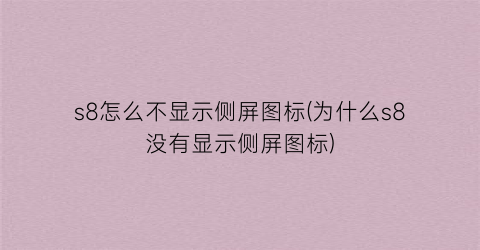 s8怎么不显示侧屏图标(为什么s8没有显示侧屏图标)